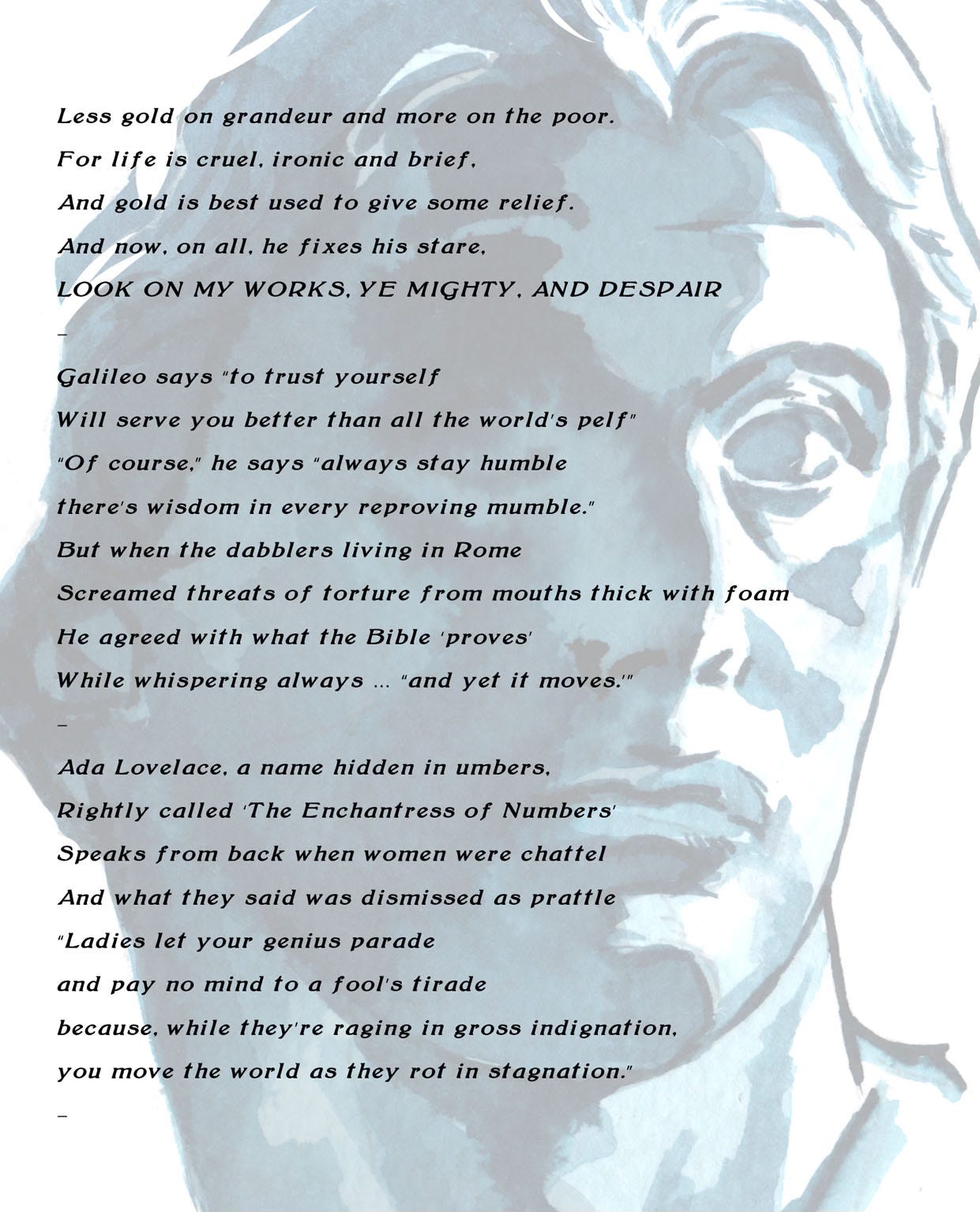 Less gold on grandeur and more on the poor.

For life is cruel, ironic and brief,

And gold is best used to give some relief.

And now, on all, he fixes his stare,

LOOK ON MY WORKS, YE MIGHTY, AND DESPAIR

–

Galileo says "to trust yourself

Will serve you better than all the world's pelf"

"Of course," he says "always stay humble

there's wisdom in every reproving mumble."

But when the dabblers living in Rome

Screamed threats of torture from mouths thick with foam

He agreed with what the Bible 'proves'

While whispering always ... "and yet it moves.'"

–

Ada Lovelace, a name hidden in umbers,

Rightly called 'The Enchantress of Numbers'

Speaks from back when women were chattel

And what they said was dismissed as prattle

"Ladies let your genius parade

and pay no mind to a fool's tirade

because, while they're raging in gross indignation,

you move the world as they rot in stagnation."

–